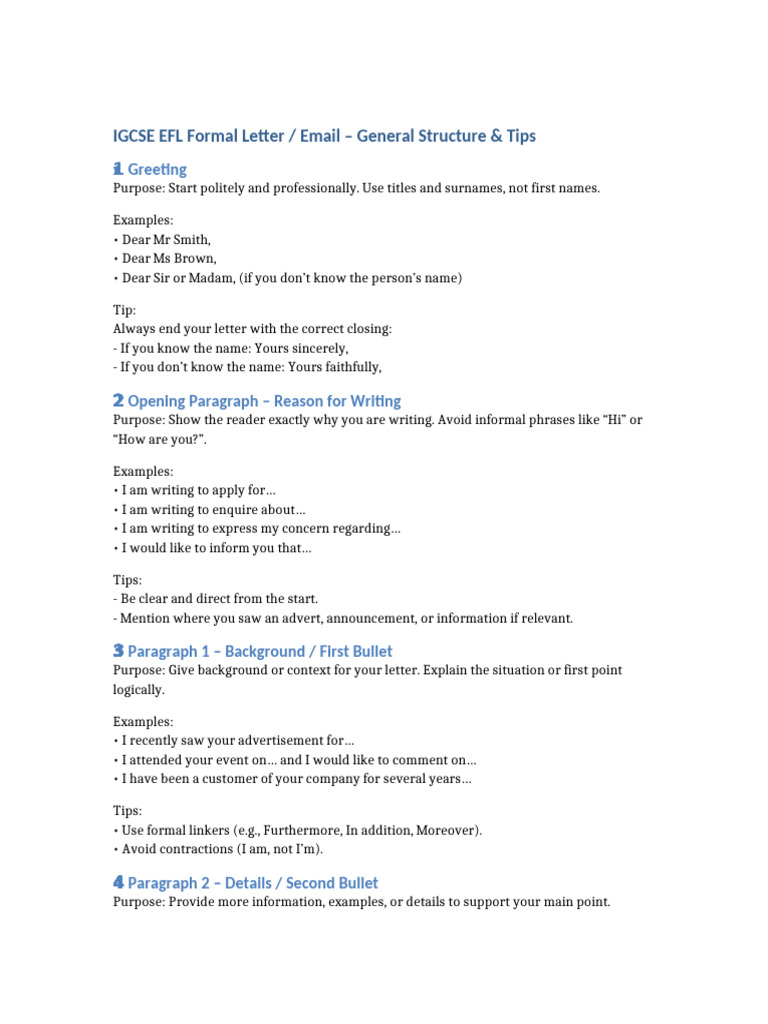 IGCSE EFL Formal Letter / Email – General Structure & Tips

1 Greeting
Purpose: Start politely and professionally. Use titles and surnames, not first names.

Examples:
• Dear Mr Smith,
• Dear Ms Brown,
• Dear Sir or Madam, (if you don't know the person's name)

Tip:
Always end your letter with the correct closing:
- If you know the name: Yours sincerely,
- If you don't know the name: Yours faithfully,

2 Opening Paragraph – Reason for Writing
Purpose: Show the reader exactly why you are writing. Avoid informal phrases like "Hi" or "How are you?".

Examples:
• I am writing to apply for...
• I am writing to enquire about...
• I am writing to express my concern regarding...
• I would like to inform you that...

Tips:
- Be clear and direct from the start.
- Mention where you saw an advert, announcement, or information if relevant.

3 Paragraph 1 – Background / First Bullet
Purpose: Give background or context for your letter. Explain the situation or first point logically.

Examples:
• I recently saw your advertisement for...
• I attended your event on... and I would like to comment on...
• I have been a customer of your company for several years...

Tips:
• Use formal linkers (e.g., Furthermore, In addition, Moreover).
• Avoid contractions (I am, not I'm).

4 Paragraph 2 – Details / Second Bullet
Purpose: Provide more information, examples, or details to support your main point.